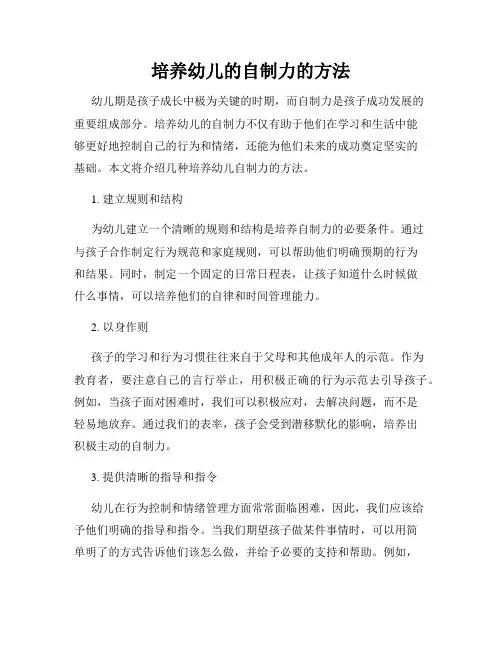 培养幼儿的自制力的方法

幼儿期是孩子成长中极为关键的时期，而自制力是孩子成功发展的重要组成部分。培养幼儿的自制力不仅有助于他们在学习和生活中能够更好地控制自己的行为和情绪，还能为他们未来的成功奠定坚实的基础。本文将介绍几种培养幼儿自制力的方法。

1. 建立规则和结构

为幼儿建立一个清晰的规则和结构是培养自制力的必要条件。通过与孩子合作制定行为规范和家庭规则，可以帮助他们明确预期的行为和结果。同时，制定一个固定的日常日程表，让孩子知道什么时候做什么事情，可以培养他们的自律和时间管理能力。

2. 以身作则

孩子的学习和行为习惯往往来自于父母和其他成年人的示范。作为教育者，要注意自己的言行举止，用积极正确的行为示范去引导孩子。例如，当孩子面对困难时，我们可以积极应对，去解决问题，而不是轻易地放弃。通过我们的表率，孩子会受到潜移默化的影响，培养出积极主动的自制力。

3. 提供清晰的指导和指令

幼儿在行为控制和情绪管理方面常常面临困难，因此，我们应该给予他们明确的指导和指令。当我们期望孩子做某件事情时，可以用简单明了的方式告诉他们该怎么做，并给予必要的支持和帮助。例如，